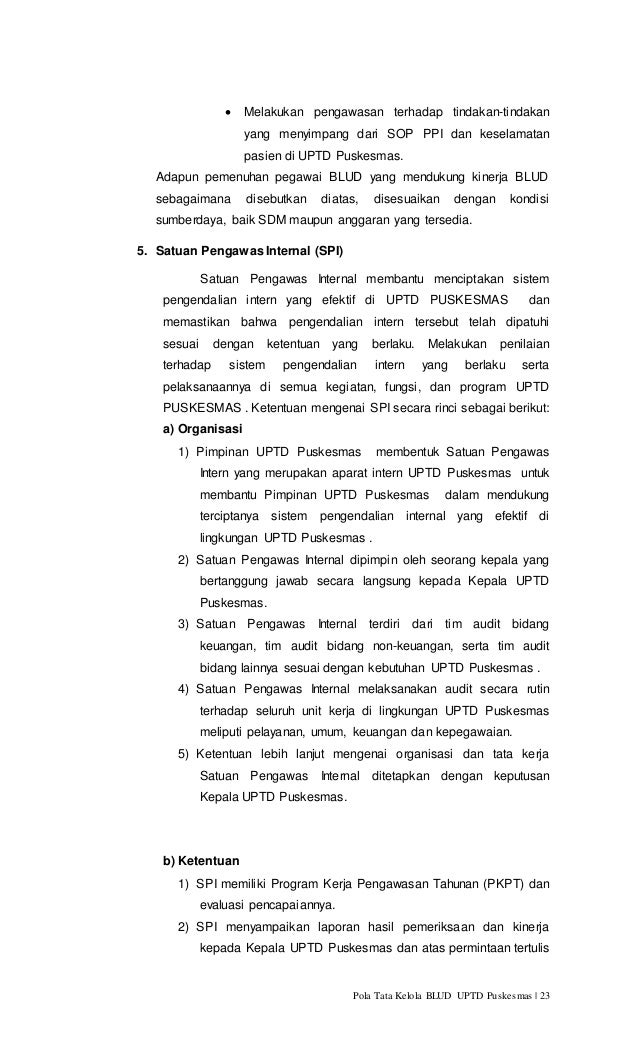 • Melakukan pengawasan terhadap tindakan-tindakan yang menyimpang dari SOP PPI dan keselamatan pasien di UPTD Puskesmas.

Adapun pemenuhan pegawai BLUD yang mendukung kinerja BLUD sebagaimana disebutkan diatas, disesuaikan dengan kondisi sumberdaya, baik SDM maupun anggaran yang tersedia.

5. Satuan Pengawas Internal (SPI)

Satuan Pengawas Internal membantu menciptakan sistem pengendalian intern yang efektif di UPTD PUSKESMAS dan memastikan bahwa pengendalian intern tersebut telah dipatuhi sesuai dengan ketentuan yang berlaku. Melakukan penilaian terhadap sistem pengendalian intern yang berlaku serta pelaksanaannya di semua kegiatan, fungsi, dan program UPTD PUSKESMAS . Ketentuan mengenai SPI secara rinci sebagai berikut:

a) Organisasi

1) Pimpinan UPTD Puskesmas membentuk Satuan Pengawas Intern yang merupakan aparat intern UPTD Puskesmas untuk membantu Pimpinan UPTD Puskesmas dalam mendukung terciptanya sistem pengendalian internal yang efektif di lingkungan UPTD Puskesmas .

2) Satuan Pengawas Internal dipimpin oleh seorang kepala yang bertanggung jawab secara langsung kepada Kepala UPTD Puskesmas.

3) Satuan Pengawas Internal terdiri dari tim audit bidang keuangan, tim audit bidang non-keuangan, serta tim audit bidang lainnya sesuai dengan kebutuhan UPTD Puskesmas .

4) Satuan Pengawas Internal melaksanakan audit secara rutin terhadap seluruh unit kerja di lingkungan UPTD Puskesmas meliputi pelayanan, umum, keuangan dan kepegawaian.

5) Ketentuan lebih lanjut mengenai organisasi dan tata kerja Satuan Pengawas Internal ditetapkan dengan keputusan Kepala UPTD Puskesmas.

b) Ketentuan

1) SPI memiliki Program Kerja Pengawasan Tahunan (PKPT) dan evaluasi pencapaiannya.

2) SPI menyampaikan laporan hasil pemeriksaan dan kinerja kepada Kepala UPTD Puskesmas dan atas permintaan tertulis

Pola Tata Kelola BLUD UPTD Puskesmas | 23